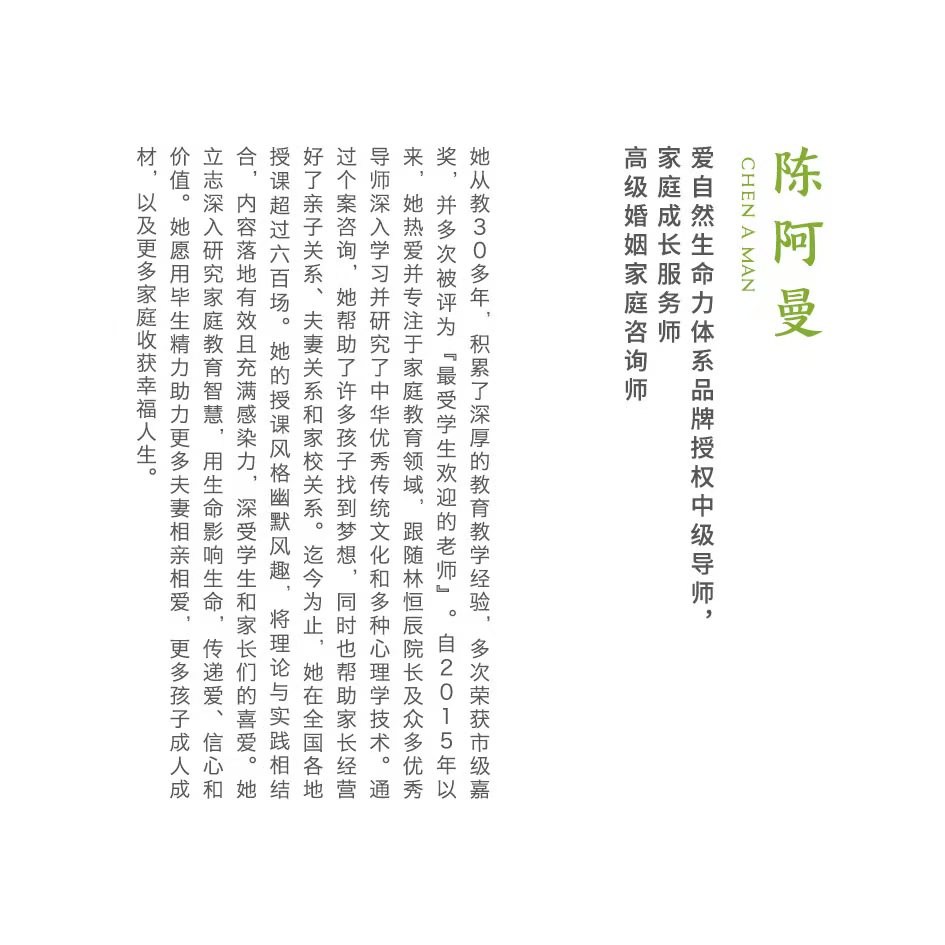 陈阿曼

CHEN A MAN

爱自然生命力体系品牌授权中级导师，
家庭成长服务师
高级婚姻家庭咨询师

她从教30多年，积累了深厚的教育教学经验，多次荣获市级嘉奖，并多次被评为『最受学生欢迎的老师』。自2015年以来，她热爱并专注于家庭教育领域，跟随林恒辰院长及众多优秀导师深入学习并研究了中华优秀传统文化和多种心理学技术。通过个案咨询，她帮助了许多孩子找到梦想，同时也帮助家长经营好了亲子关系、夫妻关系和家校关系。迄今为止，她在全国各地授课超过六百场。她的授课风格幽默风趣，将理论与实践相结合，内容落地有效且充满感染力，深受学生和家长们的喜爱。她立志深入研究家庭教育智慧，用生命影响生命，传递爱、信心和价值。她愿用毕生精力助力更多夫妻相亲相爱，更多孩子成人成材，以及更多家庭收获幸福人生。